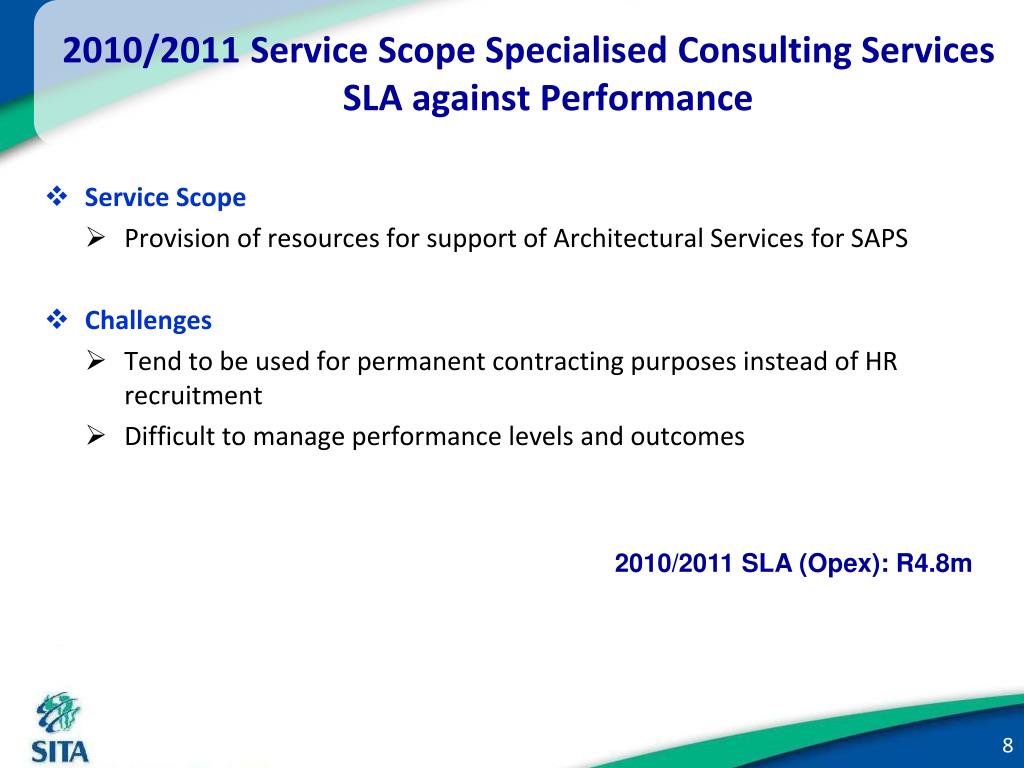 2010/2011 Service Scope Specialised Consulting Services SLA against Performance

❖ Service Scope
➢ Provision of resources for support of Architectural Services for SAPS

❖ Challenges
➢ Tend to be used for permanent contracting purposes instead of HR recruitment
➢ Difficult to manage performance levels and outcomes

2010/2011 SLA (Opex): R4.8m

SITA

8